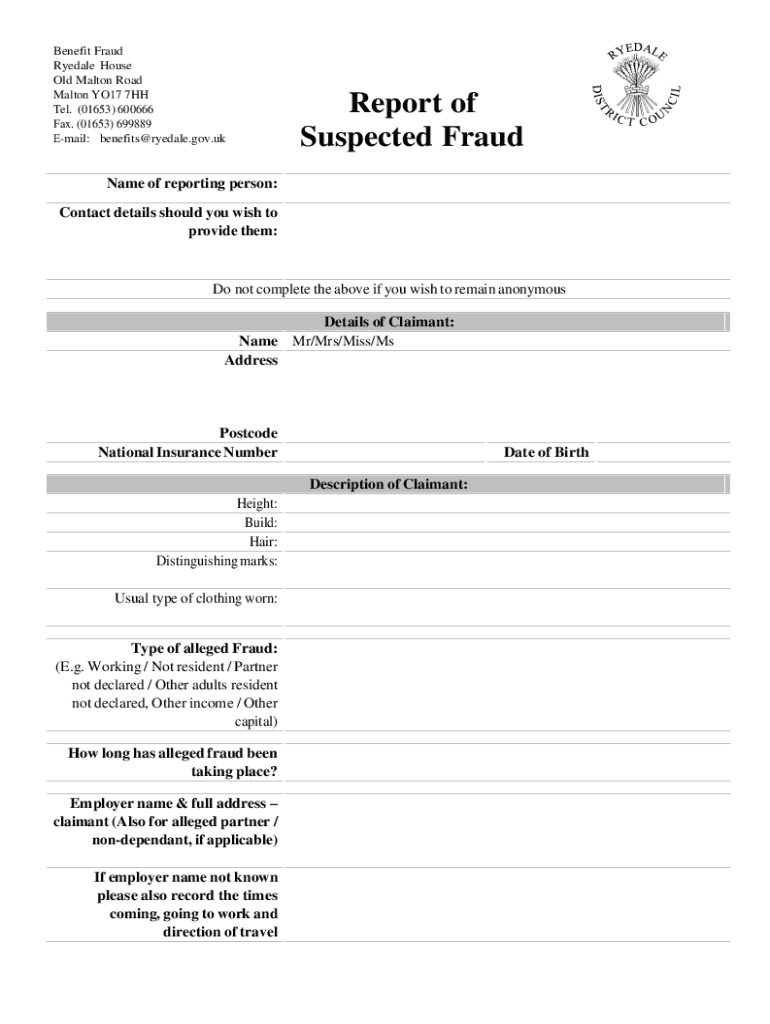 Benefit Fraud
Ryedale House
Old Malton Road
Malton YO17 7HH
Tel. (01653) 600666
Fax. (01653) 699889
E-mail: benefits@ryedale.gov.uk

Report of Suspected Fraud

RYEDALE DISTRICT COUNCIL

Name of reporting person:

Contact details should you wish to provide them:

Do not complete the above if you wish to remain anonymous

Details of Claimant:

Name Mr/Mrs/Miss/Ms

Address

Postcode

National Insurance Number

Date of Birth

Description of Claimant:

Height:

Build:

Hair:

Distinguishing marks:

Usual type of clothing worn:

Type of alleged Fraud: (E.g. Working / Not resident / Partner not declared / Other adults resident not declared, Other income / Other capital)

How long has alleged fraud been taking place?

Employer name & full address – claimant (Also for alleged partner / non-dependant, if applicable)

If employer name not known please also record the times coming, going to work and direction of travel